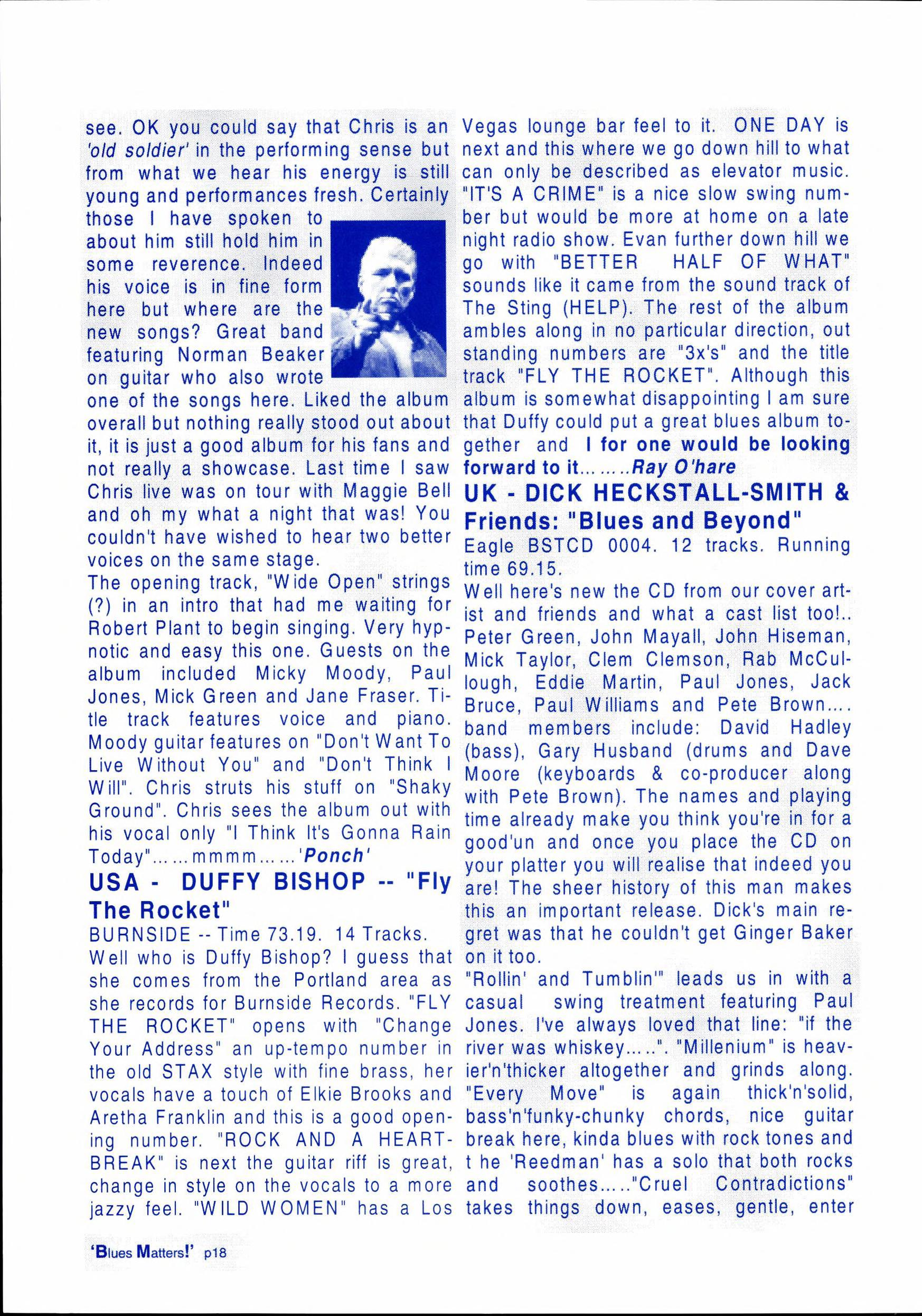 see. OK you could say that Chris is an 'old soldier' in the performing sense but from what we hear his energy is still young and performances fresh. Certainly those I have spoken to about him still hold him in some reverence. Indeed his voice is in fine form here but where are the new songs? Great band featuring Norman Beaker on guitar who also wrote one of the songs here. Liked the album overall but nothing really stood out about it, it is just a good album for his fans and not really a showcase. Last time I saw Chris live was on tour with Maggie Bell and oh my what a night that was! You couldn't have wished to hear two better voices on the same stage.
The opening track, "Wide Open" strings (?) in an intro that had me waiting for Robert Plant to begin singing. Very hypnotic and easy this one. Guests on the album included Micky Moody, Paul Jones, Mick Green and Jane Fraser. Title track features voice and piano. Moody guitar features on "Don't Want To Live Without You" and "Don't Think I Will". Chris struts his stuff on "Shaky Ground". Chris sees the album out with his vocal only "I Think It's Gonna Rain Today"......mmmm......'Ponch'

USA - DUFFY BISHOP -- "Fly The Rocket"
BURNSIDE -- Time 73.19. 14 Tracks.
Well who is Duffy Bishop? I guess that she comes from the Portland area as she records for Burnside Records. "FLY THE ROCKET" opens with "Change Your Address" an up-tempo number in the old STAX style with fine brass, her vocals have a touch of Elkie Brooks and Aretha Franklin and this is a good opening number. "ROCK AND A HEARTBREAK" is next the guitar riff is great, change in style on the vocals to a more jazzy feel. "WILD WOMEN" has a Los Vegas lounge bar feel to it. ONE DAY is next and this where we go down hill to what can only be described as elevator music. "IT'S A CRIME" is a nice slow swing number but would be more at home on a late night radio show. Evan further down hill we go with "BETTER HALF OF WHAT" sounds like it came from the sound track of The Sting (HELP). The rest of the album ambles along in no particular direction, out standing numbers are "3x's" and the title track "FLY THE ROCKET". Although this album is somewhat disappointing I am sure that Duffy could put a great blues album together and I for one would be looking forward to it.......Ray O'hare

UK - DICK HECKSTALL-SMITH & Friends: "Blues and Beyond"
Eagle BSTCD 0004. 12 tracks. Running time 69.15.
Well here's new the CD from our cover artist and friends and what a cast list too!.. Peter Green, John Mayall, John Hiseman, Mick Taylor, Clem Clemson, Rab McCullough, Eddie Martin, Paul Jones, Jack Bruce, Paul Williams and Pete Brown.... band members include: David Hadley (bass), Gary Husband (drums and Dave Moore (keyboards & co-producer along with Pete Brown). The names and playing time already make you think you're in for a good'un and once you place the CD on your platter you will realise that indeed you are! The sheer history of this man makes this an important release. Dick's main regret was that he couldn't get Ginger Baker on it too.
"Rollin' and Tumblin'" leads us in with a casual swing treatment featuring Paul Jones. I've always loved that line: "if the river was whiskey.....". "Millenium" is heavier'n'thicker altogether and grinds along. "Every Move" is again thick'n'solid, bass'n'funky-chunky chords, nice guitar break here, kinda blues with rock tones and t he 'Reedman' has a solo that both rocks and soothes....."Cruel Contradictions" takes things down, eases, gentle, enter

'Blues Matters!' p18